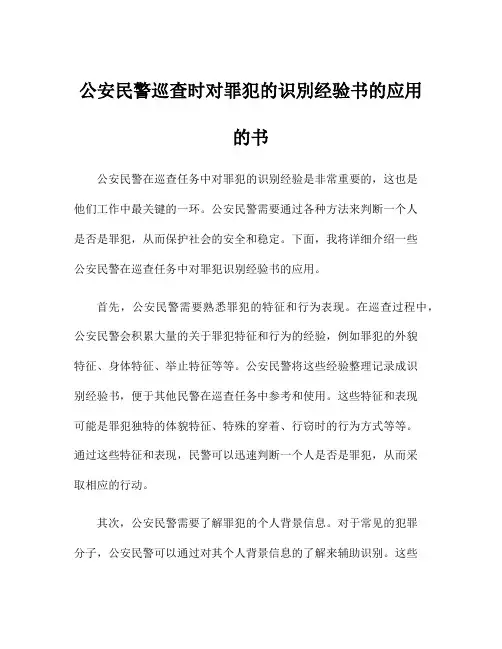 公安民警巡查时对罪犯的识别经验书的应用的书

公安民警在巡查任务中对罪犯的识别经验是非常重要的，这也是他们工作中最关键的一环。公安民警需要通过各种方法来判断一个人是否是罪犯，从而保护社会的安全和稳定。下面，我将详细介绍一些公安民警在巡查任务中对罪犯识别经验书的应用。

首先，公安民警需要熟悉罪犯的特征和行为表现。在巡查过程中，公安民警会积累大量的关于罪犯特征和行为的经验，例如罪犯的外貌特征、身体特征、举止特征等等。公安民警将这些经验整理记录成识别经验书，便于其他民警在巡查任务中参考和使用。这些特征和表现可能是罪犯独特的体貌特征、特殊的穿着、行窃时的行为方式等等。通过这些特征和表现，民警可以迅速判断一个人是否是罪犯，从而采取相应的行动。

其次，公安民警需要了解罪犯的个人背景信息。对于常见的犯罪分子，公安民警可以通过对其个人背景信息的了解来辅助识别。这些